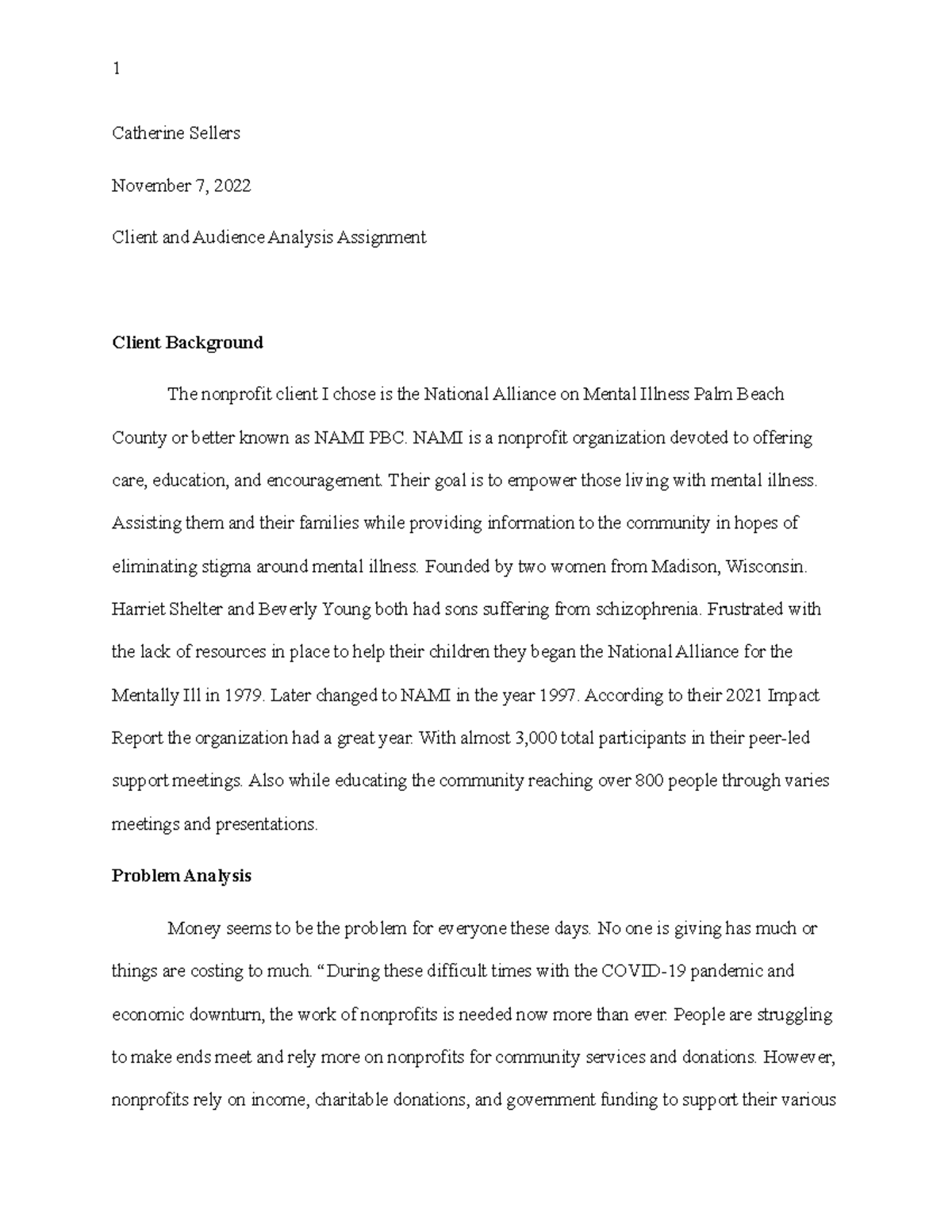 1

Catherine Sellers

November 7, 2022

Client and Audience Analysis Assignment

**Client Background**

The nonprofit client I chose is the National Alliance on Mental Illness Palm Beach County or better known as NAMI PBC. NAMI is a nonprofit organization devoted to offering care, education, and encouragement. Their goal is to empower those living with mental illness. Assisting them and their families while providing information to the community in hopes of eliminating stigma around mental illness. Founded by two women from Madison, Wisconsin. Harriet Shelter and Beverly Young both had sons suffering from schizophrenia. Frustrated with the lack of resources in place to help their children they began the National Alliance for the Mentally Ill in 1979. Later changed to NAMI in the year 1997. According to their 2021 Impact Report the organization had a great year. With almost 3,000 total participants in their peer-led support meetings. Also while educating the community reaching over 800 people through varies meetings and presentations.

**Problem Analysis**

Money seems to be the problem for everyone these days. No one is giving has much or things are costing to much. “During these difficult times with the COVID-19 pandemic and economic downturn, the work of nonprofits is needed now more than ever. People are struggling to make ends meet and rely more on nonprofits for community services and donations. However, nonprofits rely on income, charitable donations, and government funding to support their various